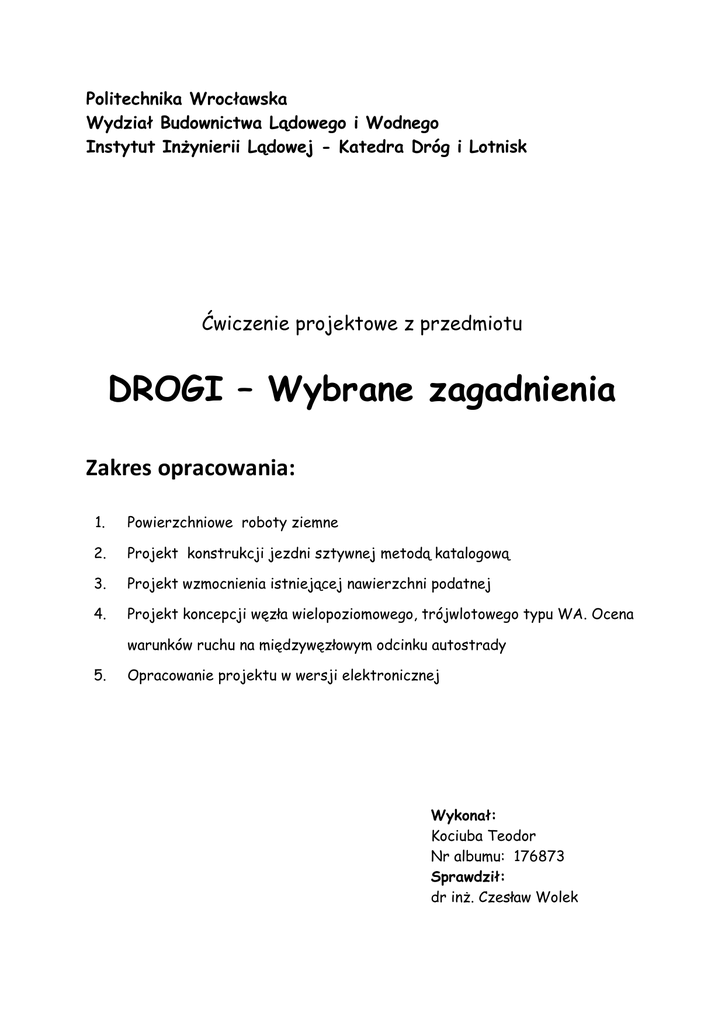 Politechnika Wrocławska
Wydział Budownictwa Lądowego i Wodnego
Instytut Inżynierii Lądowej - Katedra Dróg i Lotnisk

Ćwiczenie projektowe z przedmiotu

DROGI – Wybrane zagadnienia

Zakres opracowania:

1. Powierzchniowe roboty ziemne
2. Projekt konstrukcji jezdni sztywnej metodą katalogową
3. Projekt wzmocnienia istniejącej nawierzchni podatnej
4. Projekt koncepcji węzła wielopoziomowego, trójwlotowego typu WA. Ocena warunków ruchu na międzywęzłowym odcinku autostrady
5. Opracowanie projektu w wersji elektronicznej

Wykonał:
Kociuba Teodor
Nr albumu: 176873
Sprawdził:
dr inż. Czesław Wolek